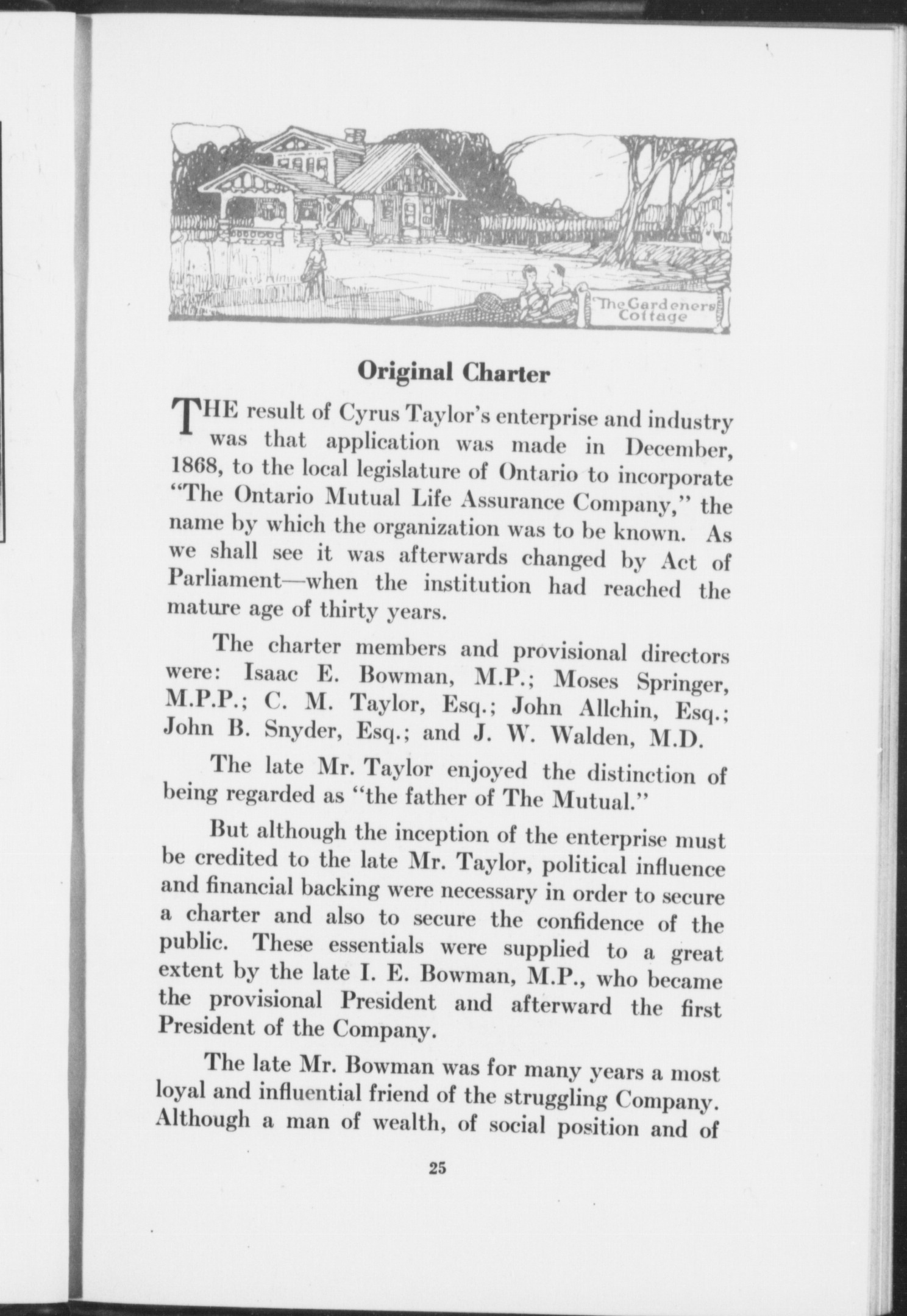 The Gardeners Cottage

Original Charter

THE result of Cyrus Taylor's enterprise and industry was that application was made in December, 1868, to the local legislature of Ontario to incorporate "The Ontario Mutual Life Assurance Company," the name by which the organization was to be known. As we shall see it was afterwards changed by Act of Parliament—when the institution had reached the mature age of thirty years.

The charter members and provisional directors were: Isaac E. Bowman, M.P.; Moses Springer, M.P.P.; C. M. Taylor, Esq.; John Allchin, Esq.; John B. Snyder, Esq.; and J. W. Walden, M.D.

The late Mr. Taylor enjoyed the distinction of being regarded as "the father of The Mutual."

But although the inception of the enterprise must be credited to the late Mr. Taylor, political influence and financial backing were necessary in order to secure a charter and also to secure the confidence of the public. These essentials were supplied to a great extent by the late I. E. Bowman, M.P., who became the provisional President and afterward the first President of the Company.

The late Mr. Bowman was for many years a most loyal and influential friend of the struggling Company. Although a man of wealth, of social position and of

25